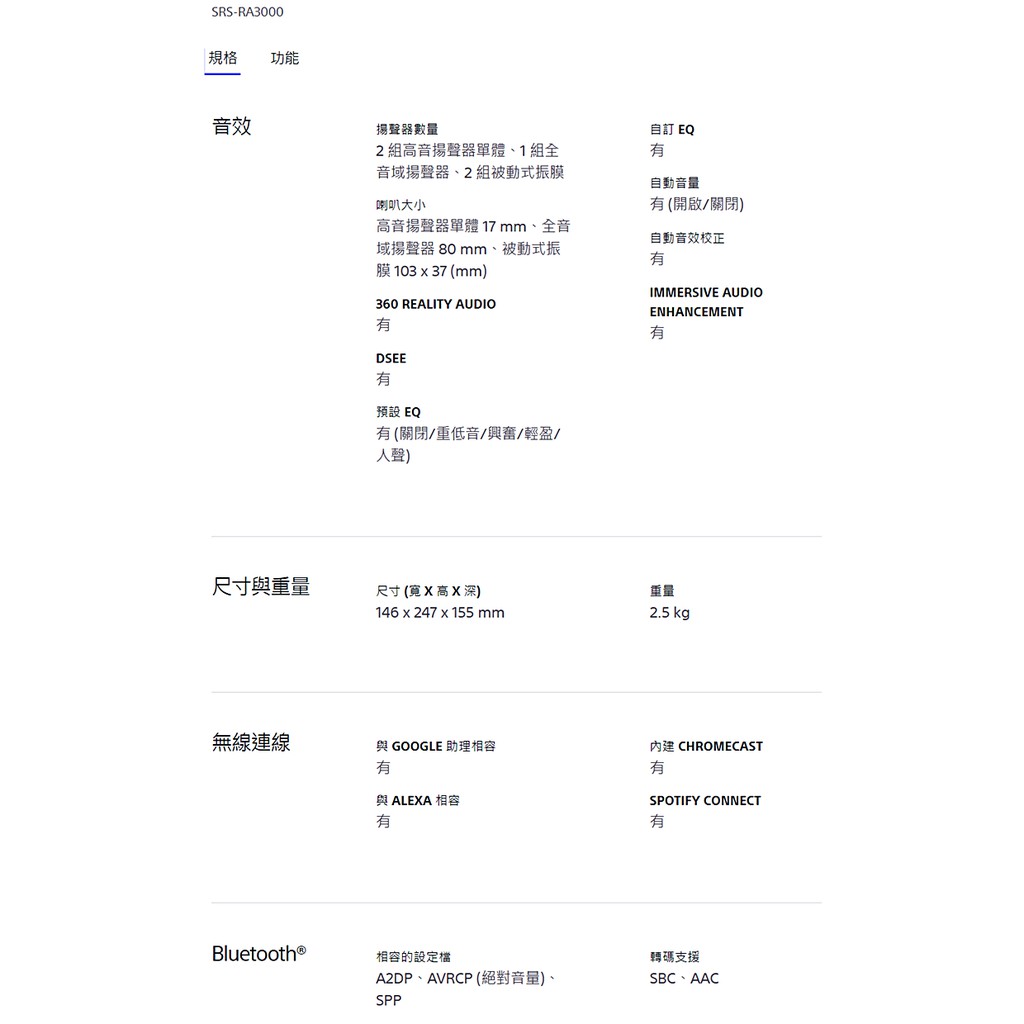 SRS-RA3000

規格　功能

音效

揚聲器數量
2 組高音揚聲器單體、1 組全音域揚聲器、2 組被動式振膜

喇叭大小
高音揚聲器單體 17 mm、全音域揚聲器 80 mm、被動式振膜 103 x 37 (mm)

360 REALITY AUDIO
有

DSEE
有

預設 EQ
有 (關閉/重低音/興奮/輕盈/人聲)

自訂 EQ
有

自動音量
有 (開啟/關閉)

自動音效校正
有

IMMERSIVE AUDIO ENHANCEMENT
有

尺寸與重量

尺寸 (寬 X 高 X 深)
146 x 247 x 155 mm

重量
2.5 kg

無線連線

與 GOOGLE 助理相容
有

與 ALEXA 相容
有

內建 CHROMECAST
有

SPOTIFY CONNECT
有

Bluetooth®

相容的設定檔
A2DP、AVRCP (絕對音量)、SPP

轉碼支援
SBC、AAC